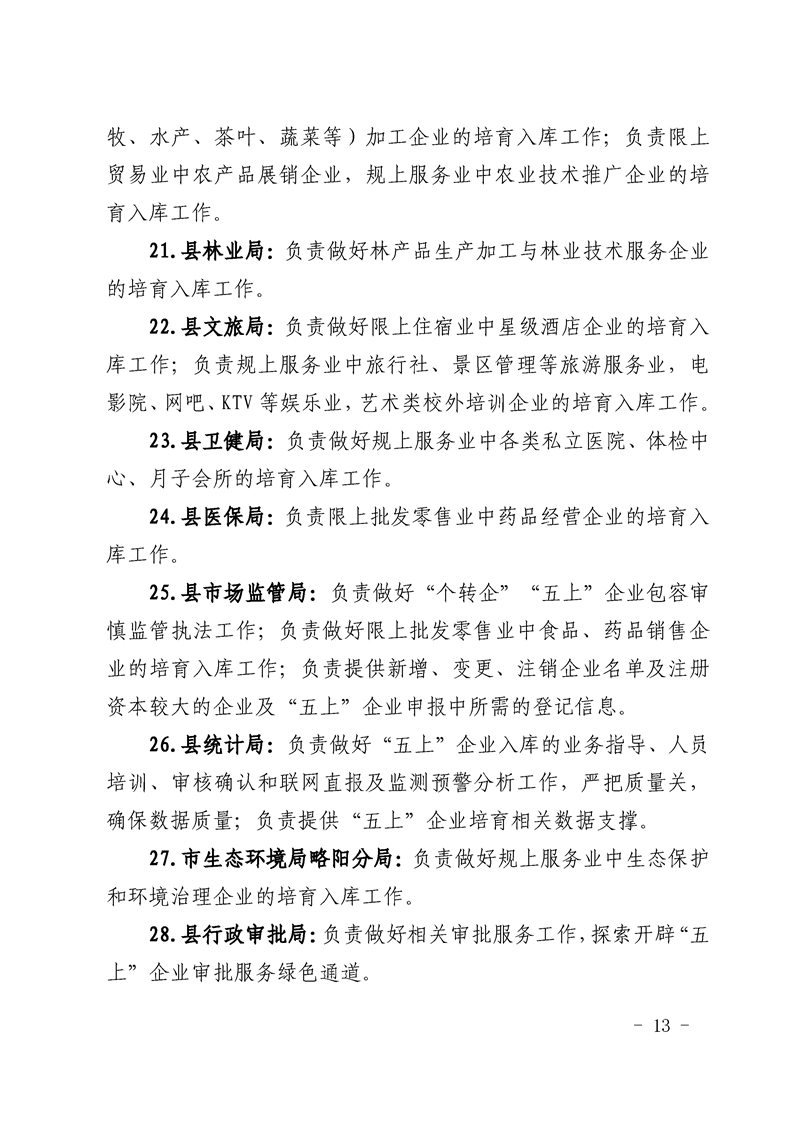 牧、水产、茶叶、蔬菜等）加工企业的培育入库工作；负责限上贸易业中农产品展销企业，规上服务业中农业技术推广企业的培育入库工作。

21.县林业局：负责做好林产品生产加工与林业技术服务企业的培育入库工作。

22.县文旅局：负责做好限上住宿业中星级酒店企业的培育入库工作；负责规上服务业中旅行社、景区管理等旅游服务业，电影院、网吧、KTV等娱乐业，艺术类校外培训企业的培育入库工作。

23.县卫健局：负责做好规上服务业中各类私立医院、体检中心、月子会所的培育入库工作。

24.县医保局：负责限上批发零售业中药品经营企业的培育入库工作。

25.县市场监管局：负责做好“个转企”“五上”企业包容审慎监管执法工作；负责做好限上批发零售业中食品、药品销售企业的培育入库工作；负责提供新增、变更、注销企业名单及注册资本较大的企业及“五上”企业申报中所需的登记信息。

26.县统计局：负责做好“五上”企业入库的业务指导、人员培训、审核确认和联网直报及监测预警分析工作，严把质量关，确保数据质量；负责提供“五上”企业培育相关数据支撑。

27.市生态环境局略阳分局：负责做好规上服务业中生态保护和环境治理企业的培育入库工作。

28.县行政审批局：负责做好相关审批服务工作，探索开辟“五上”企业审批服务绿色通道。

- 13 -